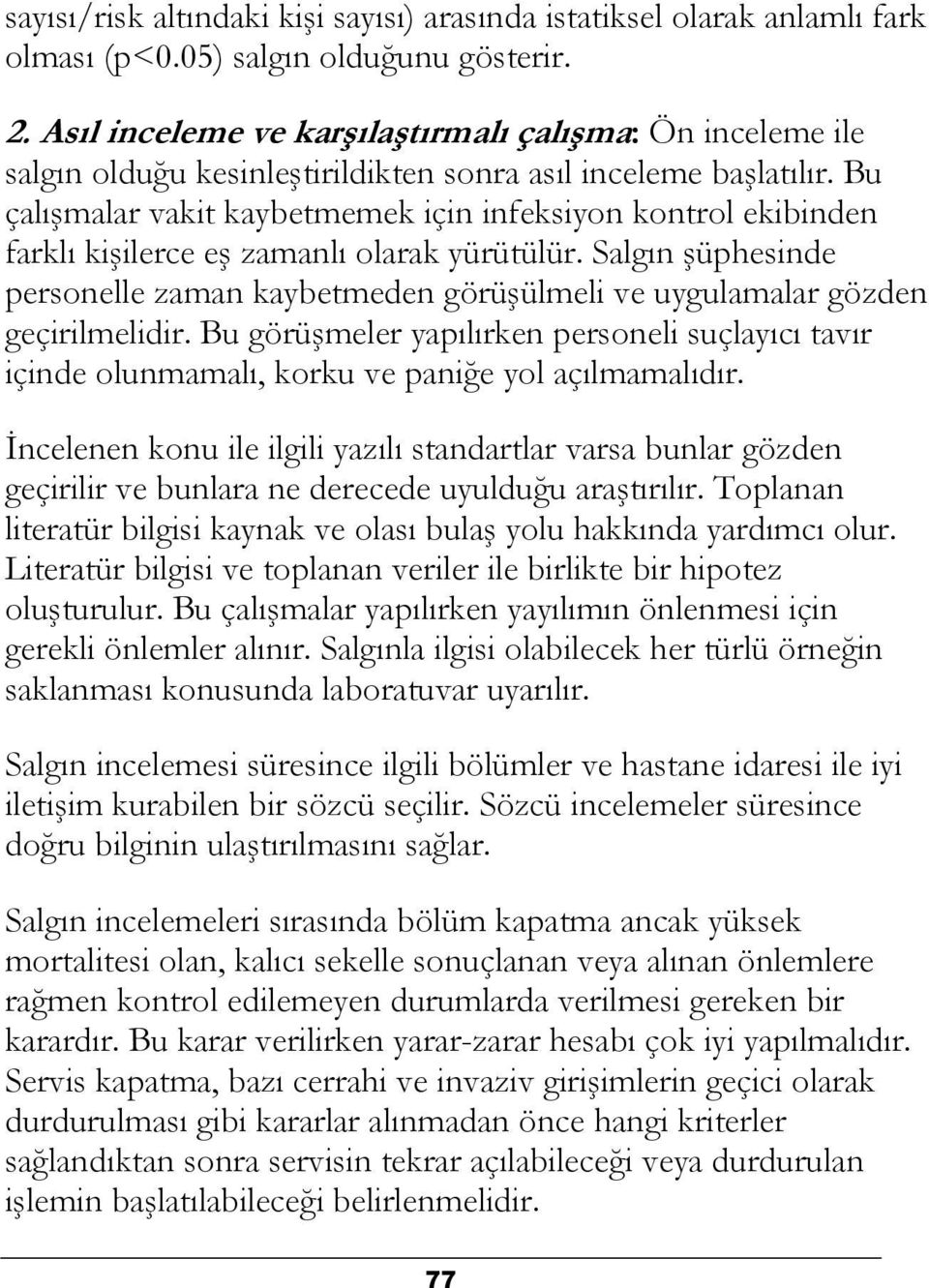 sayısı/risk altındaki kişi sayısı) arasında istatiksel olarak anlamlı fark olması (p<0.05) salgın olduğunu gösterir.

2. Asıl inceleme ve karşılaştırmalı çalışma: Ön inceleme ile salgın olduğu kesinleştirildikten sonra asıl inceleme başlatılır. Bu çalışmalar vakit kaybetmemek için infeksiyon kontrol ekibinden farklı kişilerce eş zamanlı olarak yürütülür. Salgın şüphesinde personelle zaman kaybetmeden görüşülmeli ve uygulamalar gözden geçirilmelidir. Bu görüşmeler yapılırken personeli suçlayıcı tavır içinde olunmamalı, korku ve paniğe yol açılmamalıdır.

İncelenen konu ile ilgili yazılı standartlar varsa bunlar gözden geçirilir ve bunlara ne derecede uyulduğu araştırılır. Toplanan literatür bilgisi kaynak ve olası bulaş yolu hakkında yardımcı olur. Literatür bilgisi ve toplanan veriler ile birlikte bir hipotez oluşturulur. Bu çalışmalar yapılırken yayılımın önlenmesi için gerekli önlemler alınır. Salgınla ilgisi olabilecek her türlü örneğin saklanması konusunda laboratuvar uyarılır.

Salgın incelemesi süresince ilgili bölümler ve hastane idaresi ile iyi iletişim kurabilen bir sözcü seçilir. Sözcü incelemeler süresince doğru bilginin ulaştırılmasını sağlar.

Salgın incelemeleri sırasında bölüm kapatma ancak yüksek mortalitesi olan, kalıcı sekelle sonuçlanan veya alınan önlemlere rağmen kontrol edilemeyen durumlarda verilmesi gereken bir karardır. Bu karar verilirken yarar-zarar hesabı çok iyi yapılmalıdır. Servis kapatma, bazı cerrahi ve invaziv girişimlerin geçici olarak durdurulması gibi kararlar alınmadan önce hangi kriterler sağlandıktan sonra servisin tekrar açılabileceği veya durdurulan işlemin başlatılabileceği belirlenmelidir.

77